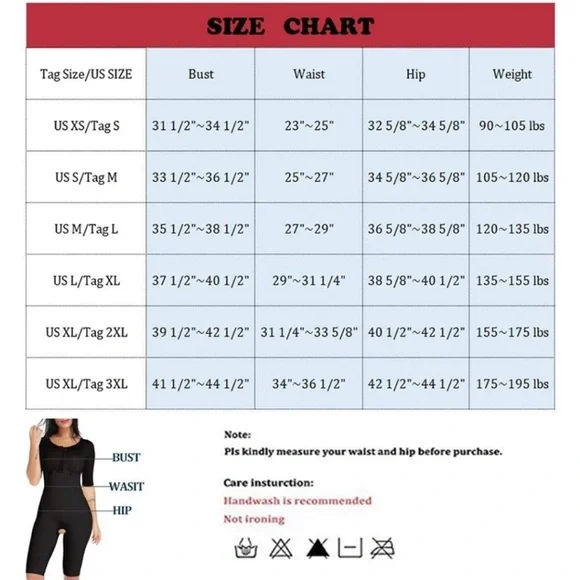 SIZE CHART

| Tag Size/US SIZE | Bust | Waist | Hip | Weight |
|---|---|---|---|---|
| US XS/Tag S | 31 1/2"~34 1/2" | 23"~25" | 32 5/8"~34 5/8" | 90~105 lbs |
| US S/Tag M | 33 1/2"~36 1/2" | 25"~27" | 34 5/8"~36 5/8" | 105~120 lbs |
| US M/Tag L | 35 1/2"~38 1/2" | 27"~29" | 36 5/8"~38 5/8" | 120~135 lbs |
| US L/Tag XL | 37 1/2"~40 1/2" | 29"~31 1/4" | 38 5/8"~40 1/2" | 135~155 lbs |
| US XL/Tag 2XL | 39 1/2"~42 1/2" | 31 1/4"~33 5/8" | 40 1/2"~42 1/2" | 155~175 lbs |
| US XL/Tag 3XL | 41 1/2"~44 1/2" | 34"~36 1/2" | 42 1/2"~44 1/2" | 175~195 lbs |

BUST
WASIT
HIP

Note:
Pls kindly measure your waist and hip before purchase.

Care insturction:
Handwash is recommended
Not ironing